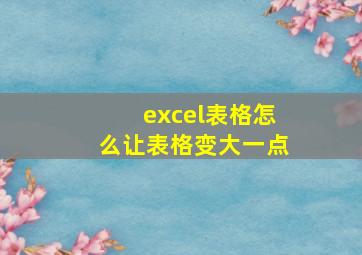 excel表格怎么让表格变大一点